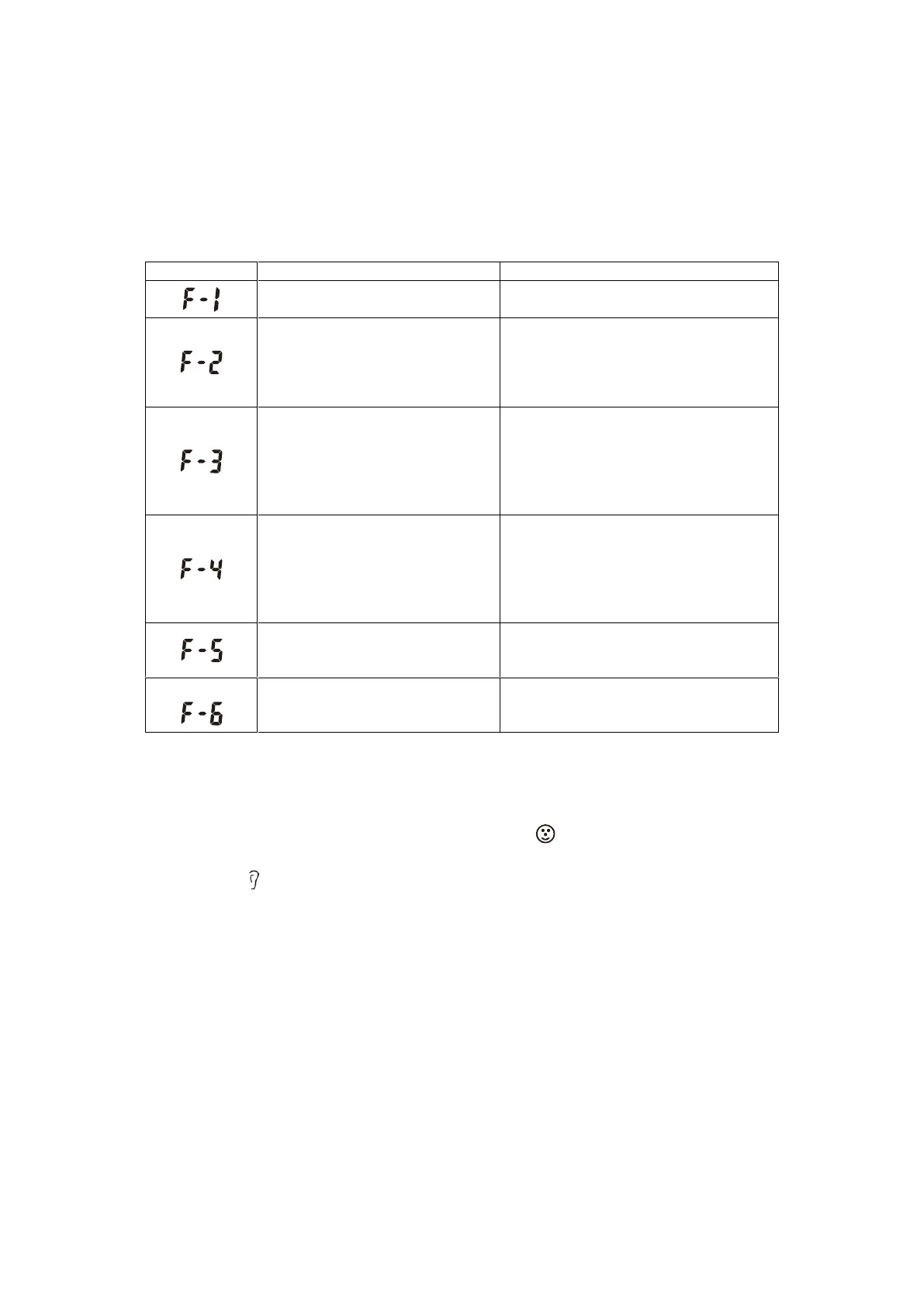 |  |  |  |
|---|---|---|
| F-1 |  |  |
| F-2 |  |  |
| F-3 |  |  |
| F-4 |  |  |
| F-5 |  |  |
| F-6 |  |  |